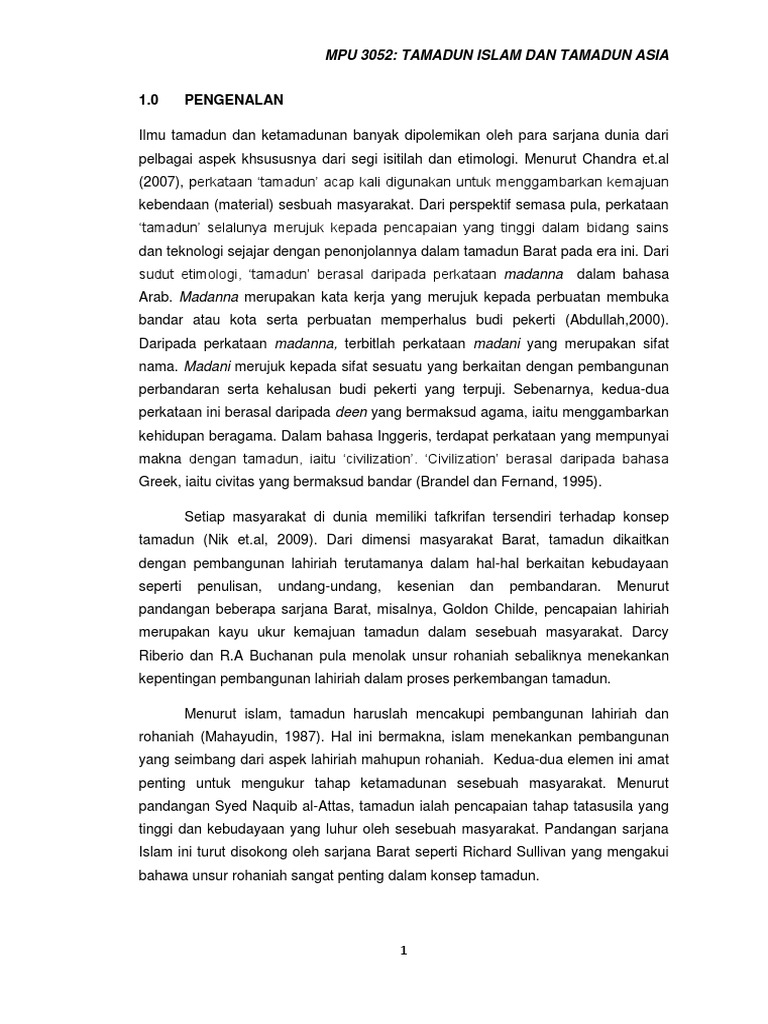 MPU 3052: TAMADUN ISLAM DAN TAMADUN ASIA

1.0 PENGENALAN

Ilmu tamadun dan ketamadunan banyak dipolemikan oleh para sarjana dunia dari pelbagai aspek khsususnya dari segi isitilah dan etimologi. Menurut Chandra et.al (2007), perkataan 'tamadun' acap kali digunakan untuk menggambarkan kemajuan kebendaan (material) sesbuah masyarakat. Dari perspektif semasa pula, perkataan 'tamadun' selalunya merujuk kepada pencapaian yang tinggi dalam bidang sains dan teknologi sejajar dengan penonjolannya dalam tamadun Barat pada era ini. Dari sudut etimologi, 'tamadun' berasal daripada perkataan madanna dalam bahasa Arab. Madanna merupakan kata kerja yang merujuk kepada perbuatan membuka bandar atau kota serta perbuatan memperhalus budi pekerti (Abdullah,2000). Daripada perkataan madanna, terbitlah perkataan madani yang merupakan sifat nama. Madani merujuk kepada sifat sesuatu yang berkaitan dengan pembangunan perbandaran serta kehalusan budi pekerti yang terpuji. Sebenarnya, kedua-dua perkataan ini berasal daripada deen yang bermaksud agama, iaitu menggambarkan kehidupan beragama. Dalam bahasa Inggeris, terdapat perkataan yang mempunyai makna dengan tamadun, iaitu 'civilization'. 'Civilization' berasal daripada bahasa Greek, iaitu civitas yang bermaksud bandar (Brandel dan Fernand, 1995).

Setiap masyarakat di dunia memiliki tafkrifan tersendiri terhadap konsep tamadun (Nik et.al, 2009). Dari dimensi masyarakat Barat, tamadun dikaitkan dengan pembangunan lahiriah terutamanya dalam hal-hal berkaitan kebudayaan seperti penulisan, undang-undang, kesenian dan pembandaran. Menurut pandangan beberapa sarjana Barat, misalnya, Goldon Childe, pencapaian lahiriah merupakan kayu ukur kemajuan tamadun dalam sesebuah masyarakat. Darcy Riberio dan R.A Buchanan pula menolak unsur rohaniah sebaliknya menekankan kepentingan pembangunan lahiriah dalam proses perkembangan tamadun.

Menurut islam, tamadun haruslah mencakupi pembangunan lahiriah dan rohaniah (Mahayudin, 1987). Hal ini bermakna, islam menekankan pembangunan yang seimbang dari aspek lahiriah mahupun rohaniah. Kedua-dua elemen ini amat penting untuk mengukur tahap ketamadunan sesebuah masyarakat. Menurut pandangan Syed Naquib al-Attas, tamadun ialah pencapaian tahap tatasusila yang tinggi dan kebudayaan yang luhur oleh sesebuah masyarakat. Pandangan sarjana Islam ini turut disokong oleh sarjana Barat seperti Richard Sullivan yang mengakui bahawa unsur rohaniah sangat penting dalam konsep tamadun.

1